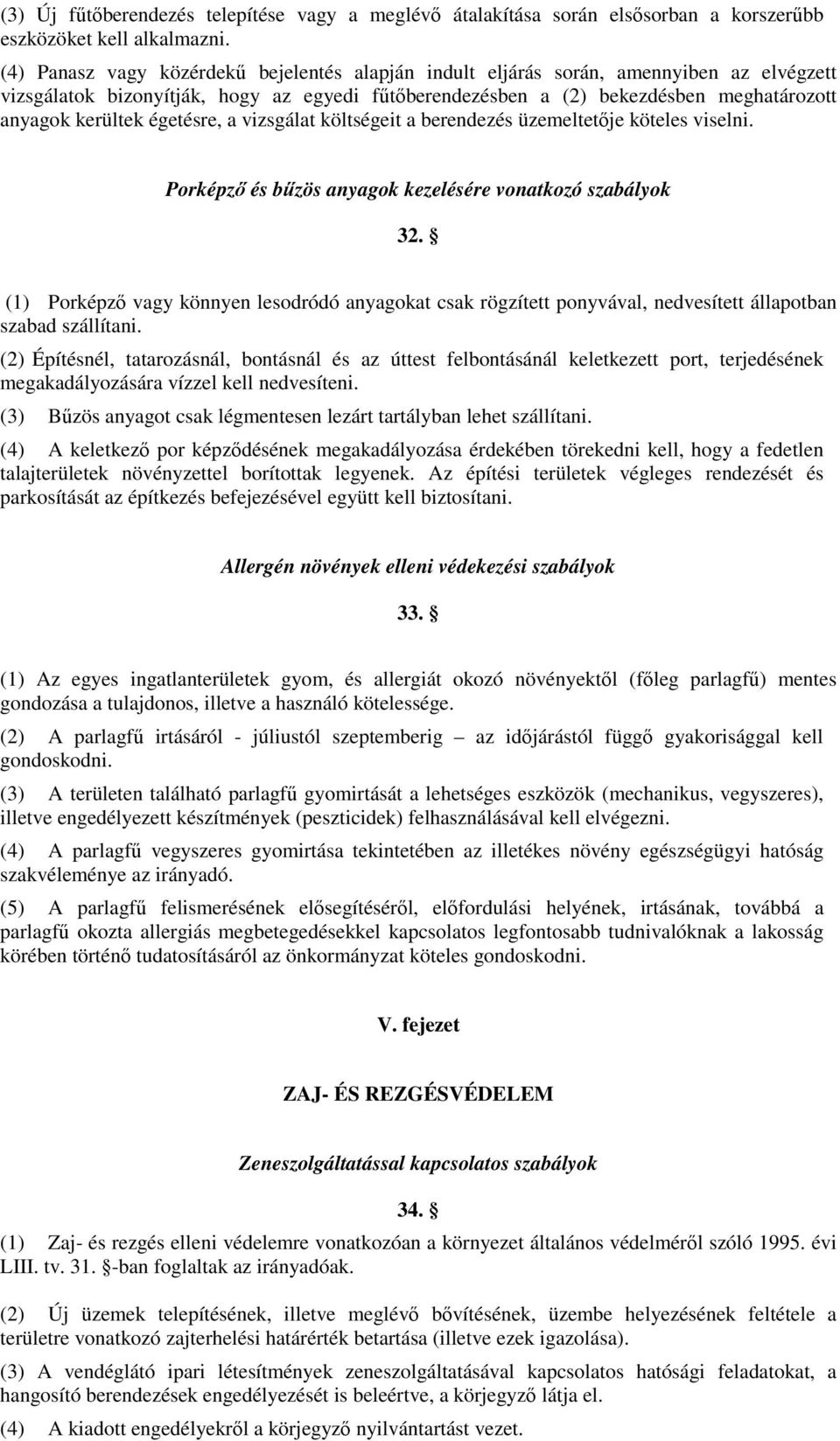 (3) Új fűtőberendezés telepítése vagy a meglévő átalakítása során elsősorban a korszerűbb eszközöket kell alkalmazni.

(4) Panasz vagy közérdekű bejelentés alapján indult eljárás során, amennyiben az elvégzett vizsgálatok bizonyítják, hogy az egyedi fűtőberendezésben a (2) bekezdésben meghatározott anyagok kerültek égetésre, a vizsgálat költségeit a berendezés üzemeltetője köteles viselni.

Porképző és bűzös anyagok kezelésére vonatkozó szabályok

32. §

(1) Porképző vagy könnyen lesodródó anyagokat csak rögzített ponyvával, nedvesített állapotban szabad szállítani.

(2) Építésnél, tatarozásnál, bontásnál és az úttest felbontásánál keletkezett port, terjedésének megakadályozására vízzel kell nedvesíteni.

(3) Bűzös anyagot csak légmentesen lezárt tartályban lehet szállítani.

(4) A keletkező por képződésének megakadályozása érdekében törekedni kell, hogy a fedetlen talajterületek növényzettel borítottak legyenek. Az építési területek végleges rendezését és parkosítását az építkezés befejezésével együtt kell biztosítani.

Allergén növények elleni védekezési szabályok

33. §

(1) Az egyes ingatlanterületek gyom, és allergiát okozó növényektől (főleg parlagfű) mentes gondozása a tulajdonos, illetve a használó kötelessége.

(2) A parlagfű irtásáról - júliustól szeptemberig – az időjárástól függő gyakorisággal kell gondoskodni.

(3) A területen található parlagfű gyomirtását a lehetséges eszközök (mechanikus, vegyszeres), illetve engedélyezett készítmények (peszticidek) felhasználásával kell elvégezni.

(4) A parlagfű vegyszeres gyomirtása tekintetében az illetékes növény egészségügyi hatóság szakvéleménye az irányadó.

(5) A parlagfű felismerésének elősegítéséről, előfordulási helyének, irtásának, továbbá a parlagfű okozta allergiás megbetegedésekkel kapcsolatos legfontosabb tudnivalóknak a lakosság körében történő tudatosításáról az önkormányzat köteles gondoskodni.

V. fejezet

ZAJ- ÉS REZGÉSVÉDELEM

Zeneszolgáltatással kapcsolatos szabályok

34. §

(1) Zaj- és rezgés elleni védelemre vonatkozóan a környezet általános védelméről szóló 1995. évi LIII. tv. 31. §-ban foglaltak az irányadóak.

(2) Új üzemek telepítésének, illetve meglévő bővítésének, üzembe helyezésének feltétele a területre vonatkozó zajterhelési határérték betartása (illetve ezek igazolása).

(3) A vendéglátó ipari létesítmények zeneszolgáltatásával kapcsolatos hatósági feladatokat, a hangosító berendezések engedélyezését is beleértve, a körjegyző látja el.

(4) A kiadott engedélyekről a körjegyző nyilvántartást vezet.